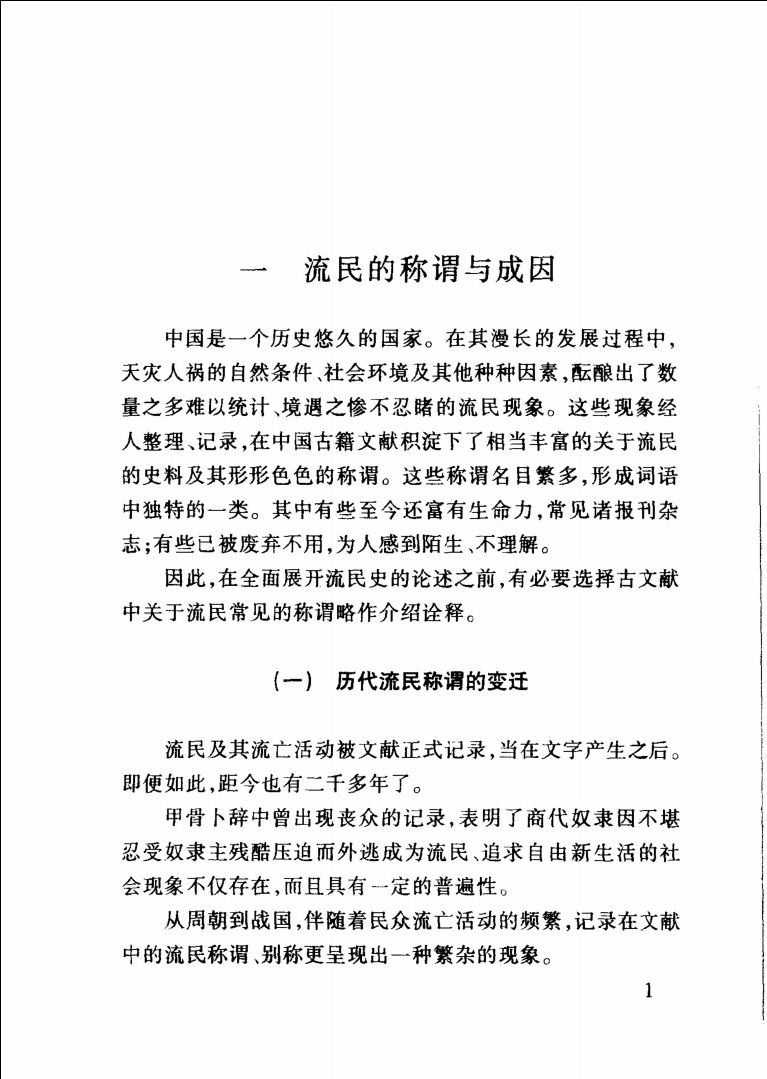 一　流民的称谓与成因

中国是一个历史悠久的国家。在其漫长的发展过程中，天灾人祸的自然条件、社会环境及其他种种因素，酝酿出了数量之多难以统计、境遇之惨不忍睹的流民现象。这些现象经人整理、记录，在中国古籍文献积淀下了相当丰富的关于流民的史料及其形形色色的称谓。这些称谓名目繁多，形成词语中独特的一类。其中有些至今还富有生命力，常见诸报刊杂志；有些已被废弃不用，为人感到陌生、不理解。

因此，在全面展开流民史的论述之前，有必要选择古文献中关于流民常见的称谓略作介绍诠释。

（一）　历代流民称谓的变迁

流民及其流亡活动被文献正式记录，当在文字产生之后。即便如此，距今也有二千多年了。

甲骨卜辞中曾出现丧众的记录，表明了商代奴隶因不堪忍受奴隶主残酷压迫而外逃成为流民、追求自由新生活的社会现象不仅存在，而且具有一定的普遍性。

从周朝到战国，伴随着民众流亡活动的频繁，记录在文献中的流民称谓、别称更呈现出一种繁杂的现象。

1